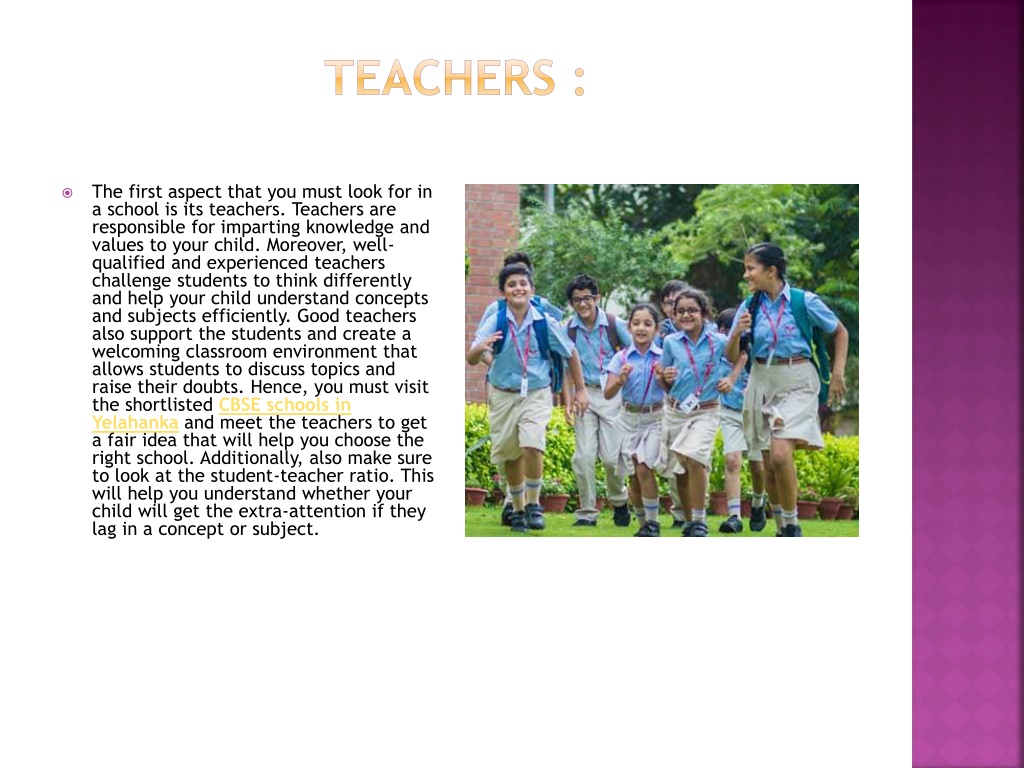 TEACHERS :

The first aspect that you must look for in a school is its teachers. Teachers are responsible for imparting knowledge and values to your child. Moreover, well-qualified and experienced teachers challenge students to think differently and help your child understand concepts and subjects efficiently. Good teachers also support the students and create a welcoming classroom environment that allows students to discuss topics and raise their doubts. Hence, you must visit the shortlisted CBSE schools in Yelahanka and meet the teachers to get a fair idea that will help you choose the right school. Additionally, also make sure to look at the student-teacher ratio. This will help you understand whether your child will get the extra-attention if they lag in a concept or subject.